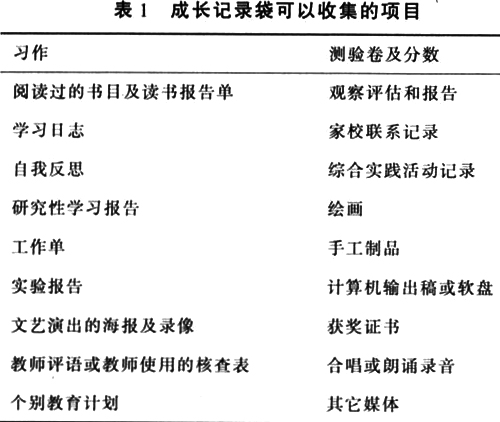 表 1　成长记录袋可以收集的项目

| 习作 | 测验卷及分数 |
|---|---|
| 阅读过的书目及读书报告单 | 观察评估和报告 |
| 学习日志 | 家校联系记录 |
| 自我反思 | 综合实践活动记录 |
| 研究性学习报告 | 绘画 |
| 工作单 | 手工制品 |
| 实验报告 | 计算机输出稿或软盘 |
| 文艺演出的海报及录像 | 获奖证书 |
| 教师评语或教师使用的核查表 | 合唱或朗诵录音 |
| 个别教育计划 | 其它媒体 |